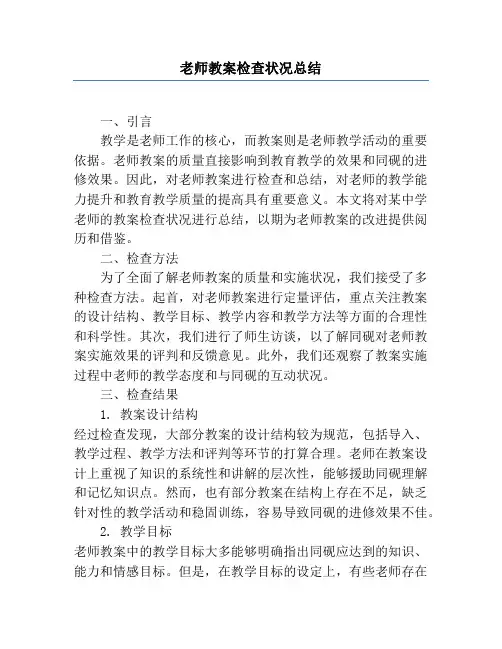 老师教案检查状况总结

一、引言

教学是老师工作的核心，而教案则是老师教学活动的重要依据。老师教案的质量直接影响到教育教学的效果和同砚的进修效果。因此，对老师教案进行检查和总结，对老师的教学能力提升和教育教学质量的提高具有重要意义。本文将对某中学老师的教案检查状况进行总结，以期为老师教案的改进提供阅历和借鉴。

二、检查方法

为了全面了解老师教案的质量和实施状况，我们接受了多种检查方法。起首，对老师教案进行定量评估，重点关注教案的设计结构、教学目标、教学内容和教学方法等方面的合理性和科学性。其次，我们进行了师生访谈，以了解同砚对老师教案实施效果的评判和反馈意见。此外，我们还观察了教案实施过程中老师的教学态度和与同砚的互动状况。

三、检查结果

1. 教案设计结构

经过检查发现，大部分教案的设计结构较为规范，包括导入、教学过程、教学方法和评判等环节的打算合理。老师在教案设计上重视了知识的系统性和讲解的层次性，能够援助同砚理解和记忆知识点。然而，也有部分教案在结构上存在不足，缺乏针对性的教学活动和稳固训练，容易导致同砚的进修效果不佳。

2. 教学目标

老师教案中的教学目标大多能够明确指出同砚应达到的知识、能力和情感目标。但是，在教学目标的设定上，有些老师存在